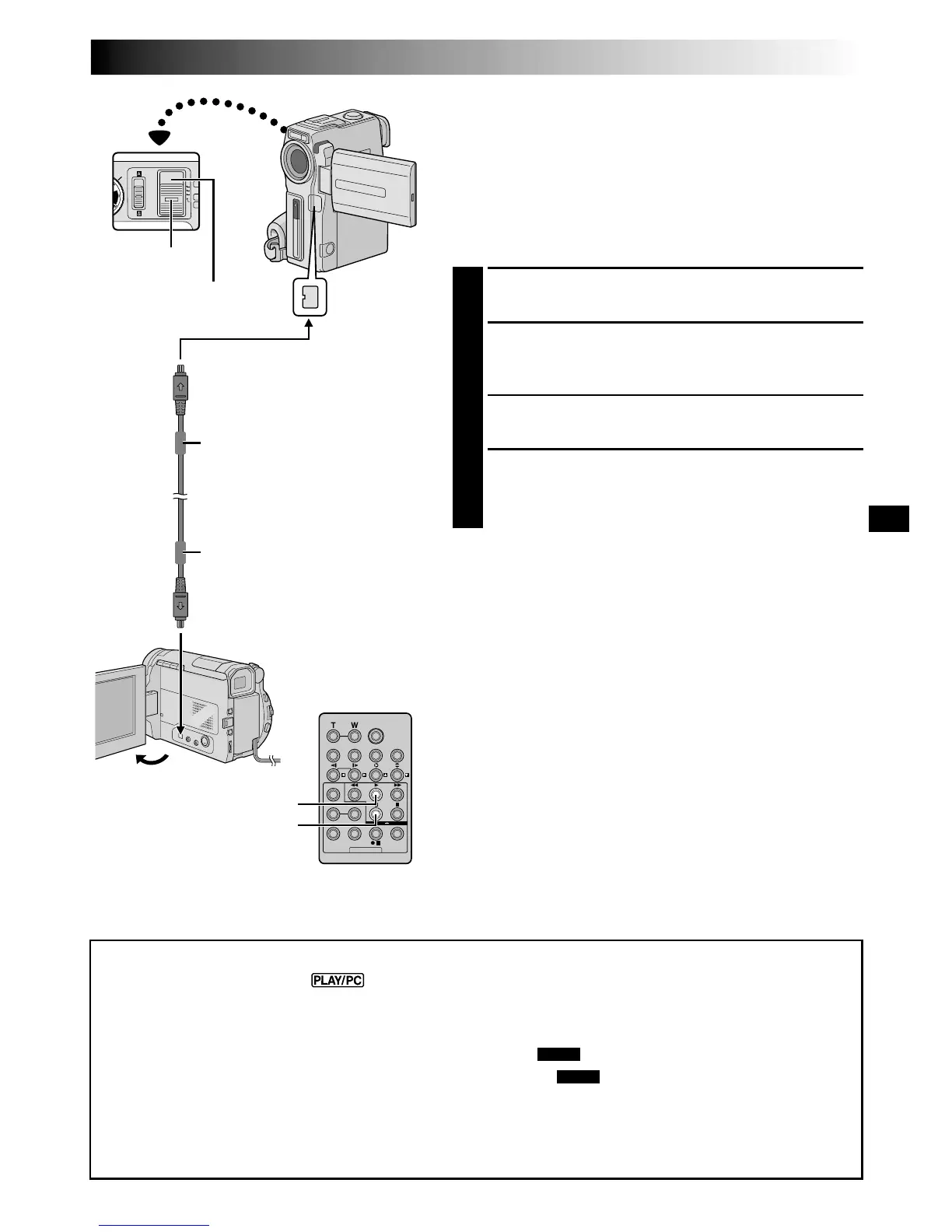 T W

PLAY/PC